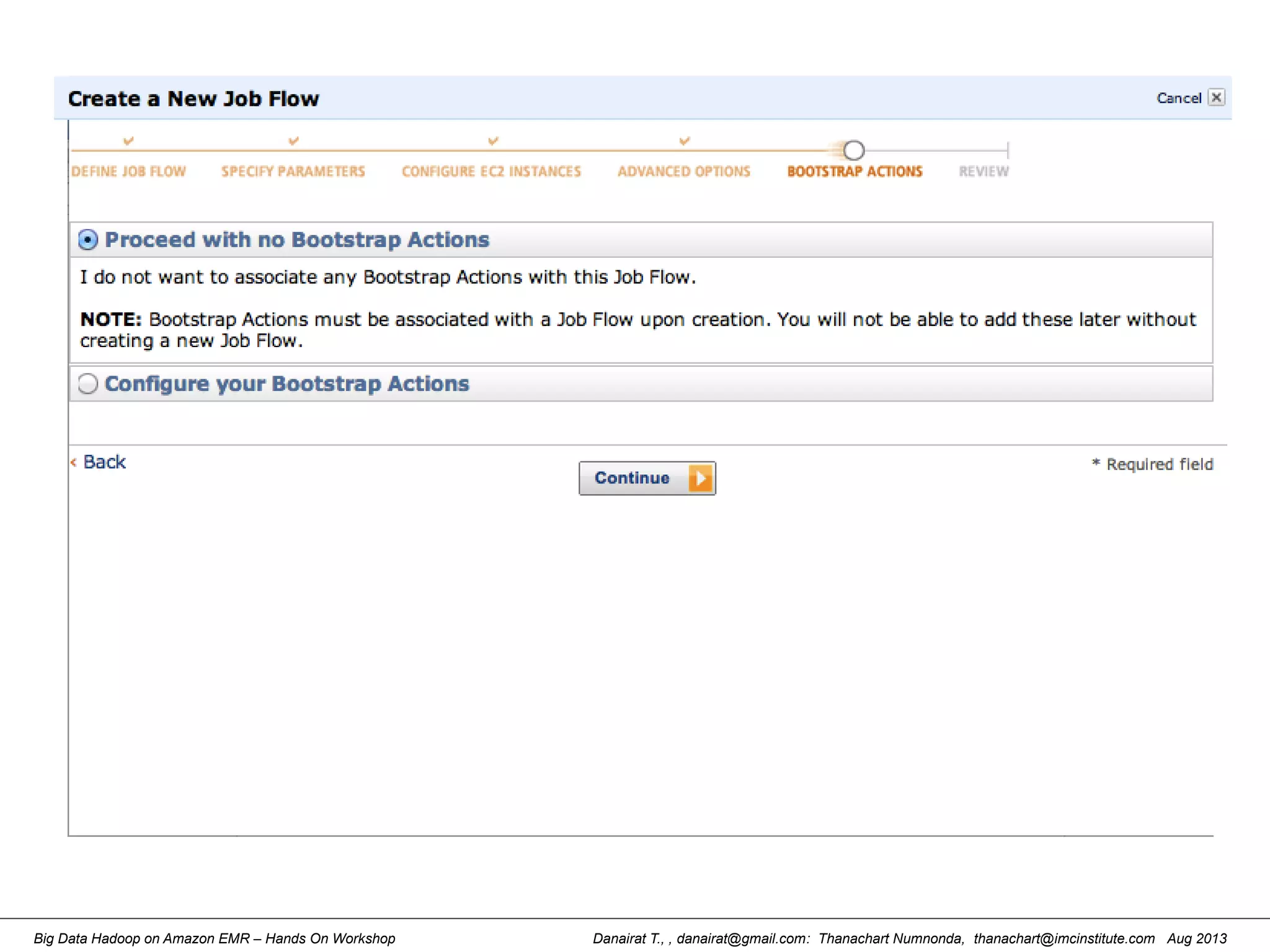 Create a New Job Flow

Cancel

DEFINE JOB FLOW SPECIFY PARAMETERS CONFIGURE EC2 INSTANCES ADVANCED OPTIONS BOOTSTRAP ACTIONS REVIEW

Proceed with no Bootstrap Actions

I do not want to associate any Bootstrap Actions with this Job Flow.

NOTE: Bootstrap Actions must be associated with a Job Flow upon creation. You will not be able to add these later without creating a new Job Flow.

Configure your Bootstrap Actions

Back

Continue

* Required field

Big Data Hadoop on Amazon EMR – Hands On Workshop

Danairat T., , danairat@gmail.com: Thanachart Numnonda, thanachart@imcinstitute.com Aug 2013